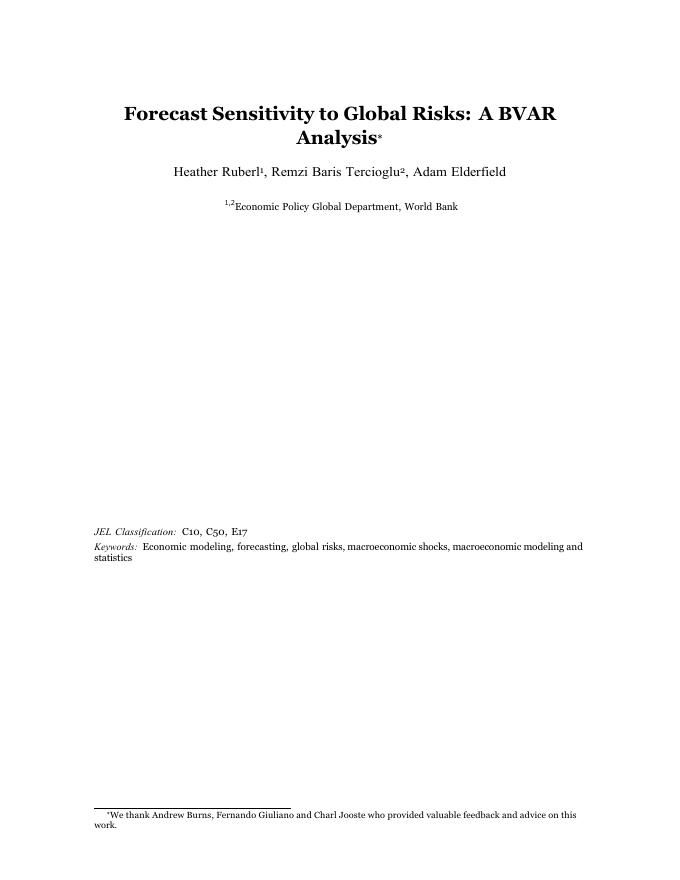 Forecast Sensitivity to Global Risks: A BVAR Analysis*

Heather Ruberl$^1$, Remzi Baris Tercioglu$^2$, Adam Elderfield

$^{1,2}$Economic Policy Global Department, World Bank

JEL Classification: C10, C50, E17
Keywords: Economic modeling, forecasting, global risks, macroeconomic shocks, macroeconomic modeling and statistics

*We thank Andrew Burns, Fernando Giuliano and Charl Jooste who provided valuable feedback and advice on this work.